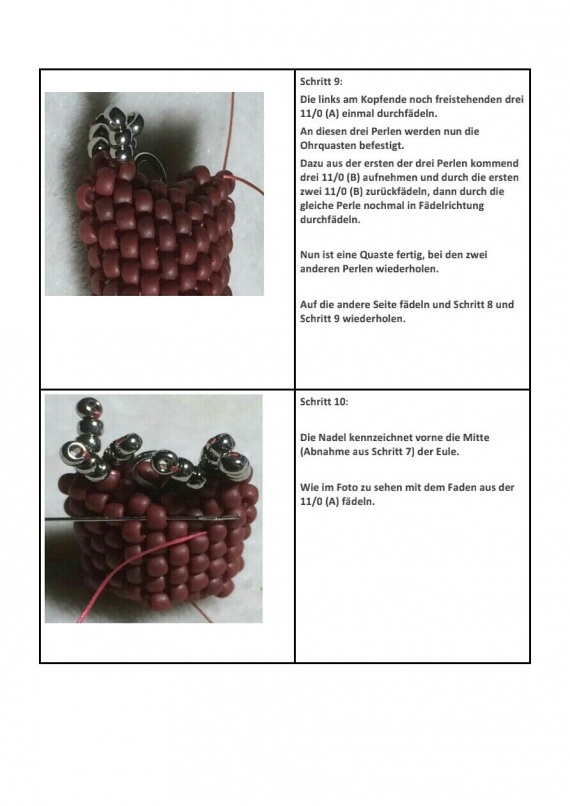 Schritt 9:

Die links am Kopfende noch freistehenden drei 11/0 (A) einmal durchfädeln.

An diesen drei Perlen werden nun die Ohrquasten befestigt.

Dazu aus der ersten der drei Perlen kommend drei 11/0 (B) aufnehmen und durch die ersten zwei 11/0 (B) zurückfädeln, dann durch die gleiche Perle nochmal in Fädelrichtung durchfädeln.

Nun ist eine Quaste fertig, bei den zwei anderen Perlen wiederholen.

Auf die andere Seite fädeln und Schritt 8 und Schritt 9 wiederholen.

Schritt 10:

Die Nadel kennzeichnet vorne die Mitte (Abnahme aus Schritt 7) der Eule.

Wie im Foto zu sehen mit dem Faden aus der 11/0 (A) fädeln.